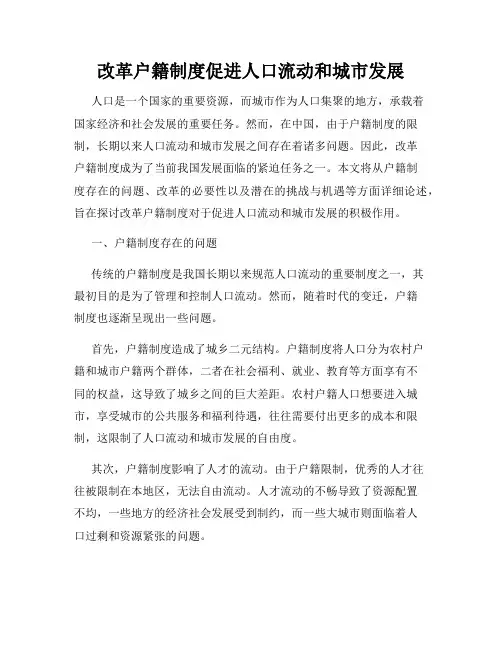 改革户籍制度促进人口流动和城市发展

人口是一个国家的重要资源，而城市作为人口集聚的地方，承载着国家经济和社会发展的重要任务。然而，在中国，由于户籍制度的限制，长期以来人口流动和城市发展之间存在着诸多问题。因此，改革户籍制度成为了当前我国发展面临的紧迫任务之一。本文将从户籍制度存在的问题、改革的必要性以及潜在的挑战与机遇等方面详细论述，旨在探讨改革户籍制度对于促进人口流动和城市发展的积极作用。

一、户籍制度存在的问题

传统的户籍制度是我国长期以来规范人口流动的重要制度之一，其最初目的是为了管理和控制人口流动。然而，随着时代的变迁，户籍制度也逐渐呈现出一些问题。

首先，户籍制度造成了城乡二元结构。户籍制度将人口分为农村户籍和城市户籍两个群体，二者在社会福利、就业、教育等方面享有不同的权益，这导致了城乡之间的巨大差距。农村户籍人口想要进入城市，享受城市的公共服务和福利待遇，往往需要付出更多的成本和限制，这限制了人口流动和城市发展的自由度。

其次，户籍制度影响了人才的流动。由于户籍限制，优秀的人才往往被限制在本地区，无法自由流动。人才流动的不畅导致了资源配置不均，一些地方的经济社会发展受到制约，而一些大城市则面临着人口过剩和资源紧张的问题。